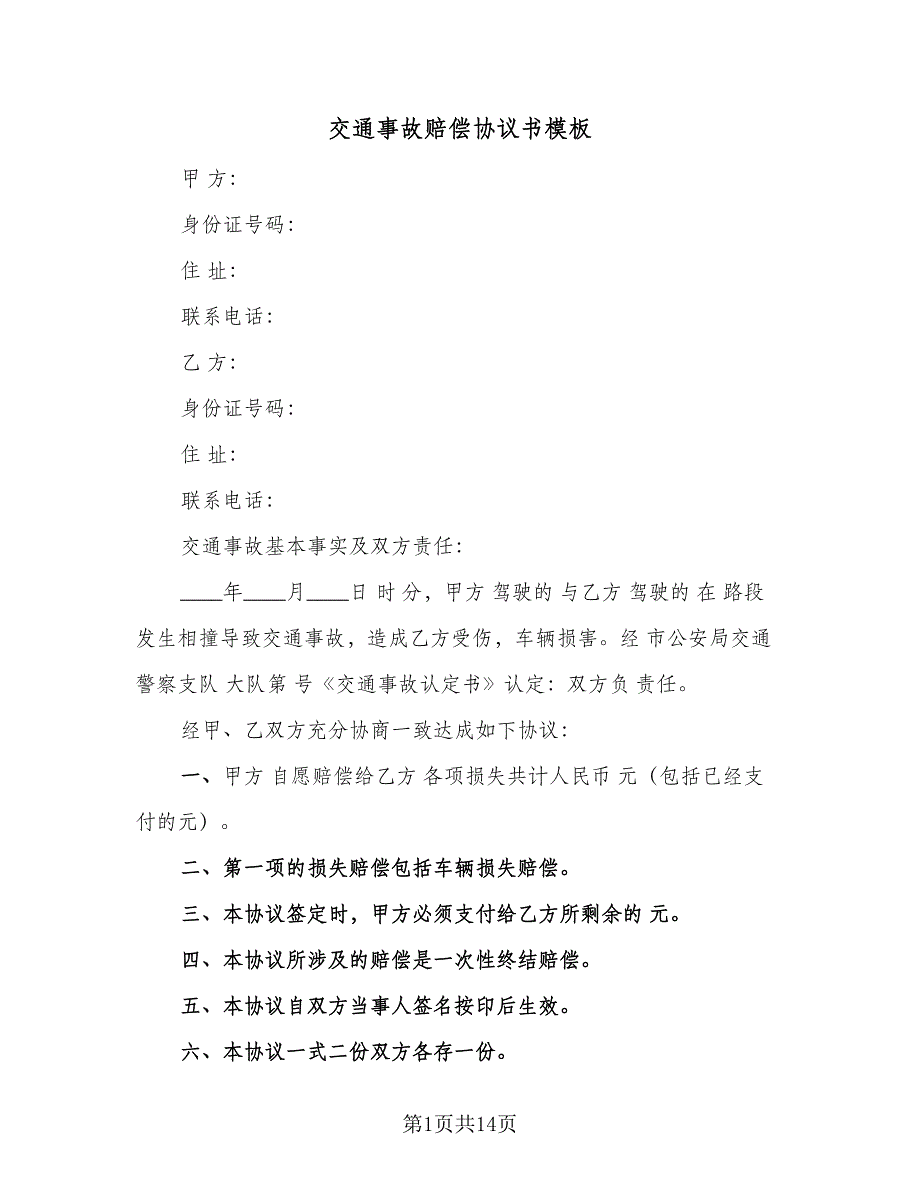 交通事故赔偿协议书模板

甲 方：

身份证号码：

住 址：

联系电话：

乙 方：

身份证号码：

住 址：

联系电话：

交通事故基本事实及双方责任：

____年____月____日 时 分，甲方 驾驶的 与乙方 驾驶的 在 路段发生相撞导致交通事故，造成乙方受伤，车辆损害。经 市公安局交通警察支队 大队第 号《交通事故认定书》认定：双方负 责任。

经甲、乙双方充分协商一致达成如下协议：

一、甲方 自愿赔偿给乙方 各项损失共计人民币 元（包括已经支付的元）。

二、第一项的损失赔偿包括车辆损失赔偿。

三、本协议签定时，甲方必须支付给乙方所剩余的 元。

四、本协议所涉及的赔偿是一次性终结赔偿。

五、本协议自双方当事人签名按印后生效。

六、本协议一式二份双方各存一份。

第1页共14页